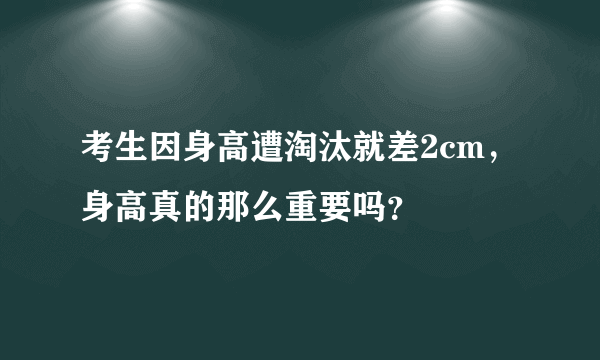 考生因身高遭淘汰就差2cm，身高真的那么重要吗？